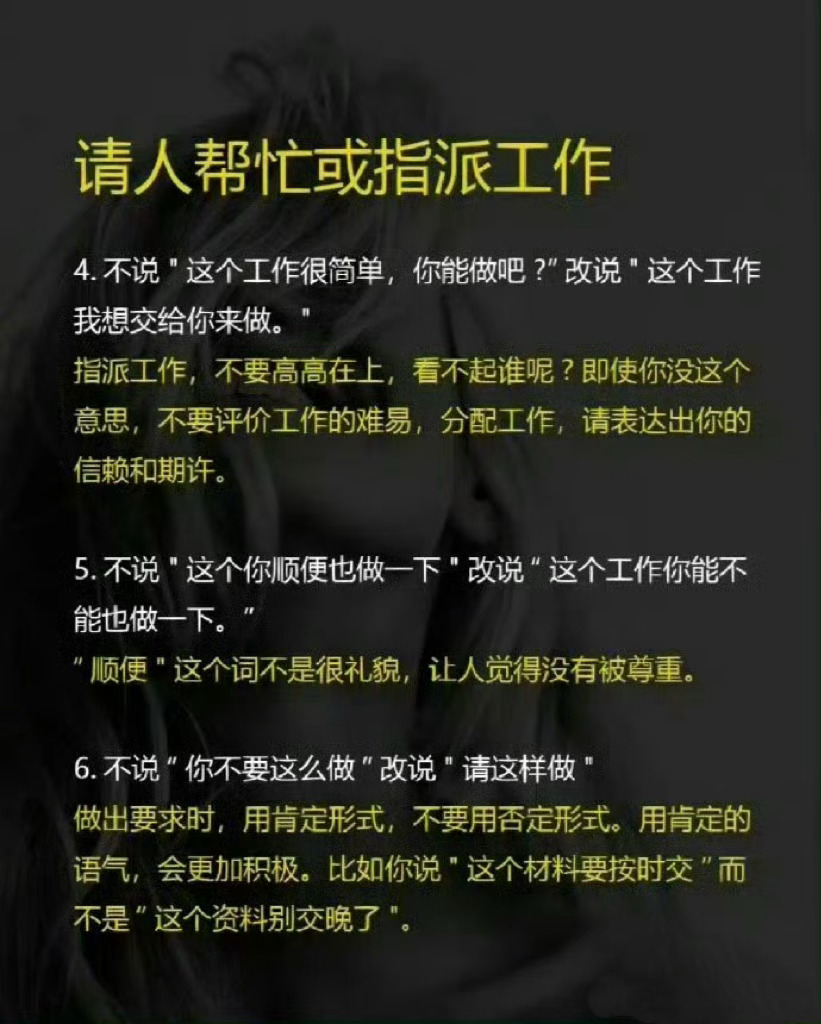 请人帮忙或指派工作

4.不说“这个工作很简单，你能做吧？”改说“这个工作我想交给你来做。”
指派工作，不要高高在上，看不起谁呢？即使你没这个意思，不要评价工作的难易，分配工作，请表达出你的信赖和期许。

5.不说“这个你顺便也做一下”改说“这个工作你能不能也做一下。”
“顺便”这个词不是很礼貌，让人觉得没有被尊重。

6.不说“你不要这么做”改说“请这样做”
做出要求时，用肯定形式，不要用否定形式。用肯定的语气，会更加积极。比如你说“这个材料要按时交”而不是“这个资料别交晚了”。